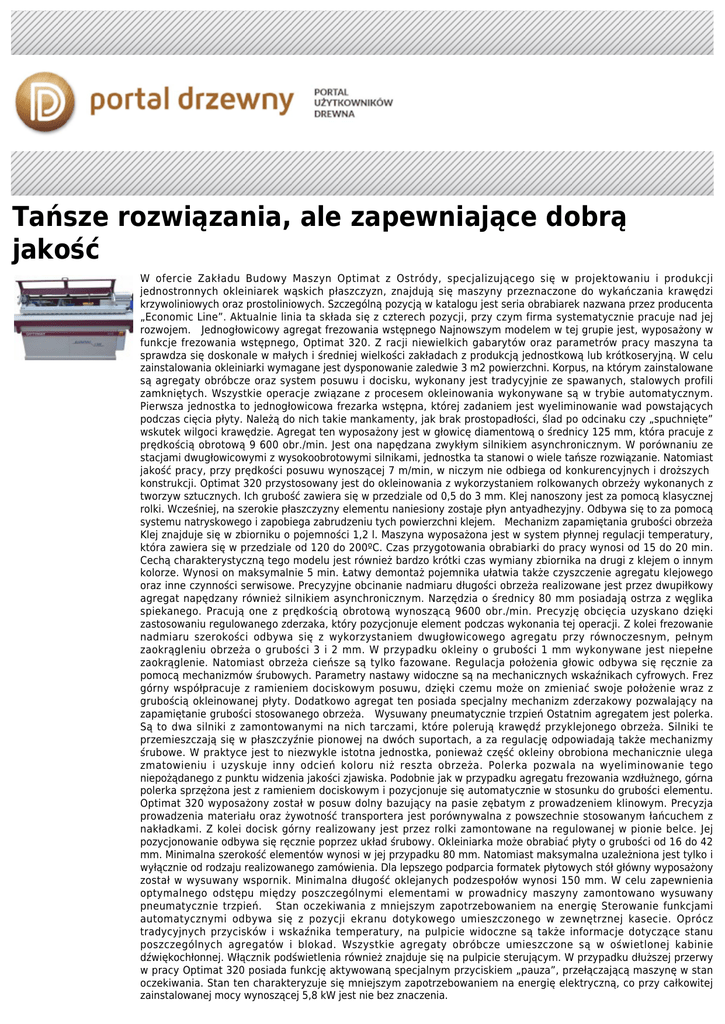 portal drzewny

PORTAL UŻYTKOWNIKÓW DREWNA

Tańsze rozwiązania, ale zapewniające dobrą jakość

W ofercie Zakładu Budowy Maszyn Optimat z Ostródy, specjalizującego się w projektowaniu i produkcji jednostronnych okleiniarek wąskich płaszczyzn, znajdują się maszyny przeznaczone do wykańczania krawędzi krzywoliniowych oraz prostoliniowych. Szczególną pozycją w katalogu jest seria obrabiarek nazwana przez producenta „Economic Line". Aktualnie linia ta składa się z czterech pozycji, przy czym firma systematycznie pracuje nad jej rozwojem. Jednogłowicowy agregat frezowania wstępnego Najnowszym modelem w tej grupie jest, wyposażony w funkcje frezowania wstępnego, Optimat 320. Z racji niewielkich gabarytów oraz parametrów pracy maszyna ta sprawdza się doskonale w małych i średniej wielkości zakładach z produkcją jednostkową lub krótkoseryjną. W celu zainstalowania okleiniarki wymagane jest dysponowanie zaledwie 3 m2 powierzchni. Korpus, na którym zainstalowane są agregaty obróbcze oraz system posuwu i docisku, wykonany jest tradycyjnie ze spawanych, stalowych profili zamkniętych. Wszystkie operacje związane z procesem okleinowania wykonywane są w trybie automatycznym. Pierwsza jednostka to jednogłowicowa frezarka wstępna, której zadaniem jest wyeliminowanie wad powstających podczas cięcia płyty. Należą do nich takie mankamenty, jak brak prostopadłości, ślad po odcinaku czy „spuchnięte" wskutek wilgoci krawędzie. Agregat ten wyposażony jest w głowicę diamentową o średnicy 125 mm, która pracuje z prędkością obrotową 9 600 obr./min. Jest ona napędzana zwykłym silnikiem asynchronicznym. W porównaniu ze stacjami dwugłowicowymi z wysokoobrotowymi silnikami, jednostka ta stanowi o wiele tańsze rozwiązanie. Natomiast jakość pracy, przy prędkości posuwu wynoszącej 7 m/min, w niczym nie odbiega od konkurencyjnych i droższych konstrukcji. Optimat 320 przystosowany jest do okleinowania z wykorzystaniem rolkowanych obrzeży wykonanych z tworzyw sztucznych. Ich grubość zawiera się w przedziale od 0,5 do 3 mm. Klej nanoszony jest za pomocą klasycznej rolki. Wcześniej, na szerokie płaszczyzny elementu naniesiony zostaje płyn antyadhezyjny. Odbywa się to za pomocą systemu natryskowego i zapobiega zabrudzeniu tych powierzchni klejem. Mechanizm zapamiętania grubości obrzeża Klej znajduje się w zbiorniku o pojemności 1,2 l. Maszyna wyposażona jest w system płynnej regulacji temperatury, która zawiera się w przedziale od 120 do 200ºC. Czas przygotowania obrabiarki do pracy wynosi od 15 do 20 min. Cechą charakterystyczną tego modelu jest również bardzo krótki czas wymiany zbiornika na drugi z klejem o innym kolorze. Wynosi on maksymalnie 5 min. Łatwy demontaż pojemnika ułatwia także czyszczenie agregatu klejowego oraz inne czynności serwisowe. Precyzyjne obcinanie nadmiaru długości obrzeża realizowane jest przez dwupiłkowy agregat napędzany również silnikiem asynchronicznym. Narzędzia o średnicy 80 mm posiadają ostrza z węglika spiekanego. Pracują one z prędkością obrotową wynoszącą 9600 obr./min. Precyzję obcięcia uzyskano dzięki zastosowaniu regulowanego zderzaka, który pozycjonuje element podczas wykonania tej operacji. Z kolei frezowanie nadmiaru szerokości odbywa się z wykorzystaniem dwugłowicowego agregatu przy równoczesnym, pełnym zaokrągleniu obrzeża o grubości 3 i 2 mm. W przypadku okleiny o grubości 1 mm wykonywane jest niepełne zaokrąglenie. Natomiast obrzeża cieńsze są tylko fazowane. Regulacja położenia głowic odbywa się ręcznie za pomocą mechanizmów śrubowych. Parametry nastawy widoczne są na mechanicznych wskaźnikach cyfrowych. Frez górny współpracuje z ramieniem dociskowym posuwu, dzięki czemu może on zmieniać swoje położenie wraz z grubością okleinowanej płyty. Dodatkowo agregat ten posiada specjalny mechanizm zderzakowy pozwalający na zapamiętanie grubości stosowanego obrzeża. Wysuwany pneumatycznie trzpień Ostatnim agregatem jest polerka. Są to dwa silniki z zamontowanymi na nich tarczami, które polerują krawędź przyklejonego obrzeża. Silniki te przemieszczają się w płaszczyźnie pionowej na dwóch suportach, a za regulację odpowiadają także mechanizmy śrubowe. W praktyce jest to niezwykle istotna jednostka, ponieważ część okleiny obrobiona mechanicznie ulega zmatowieniu i uzyskuje inny odcień koloru niż reszta obrzeża. Polerka pozwala na wyeliminowanie tego niepożądanego z punktu widzenia jakości zjawiska. Podobnie jak w przypadku agregatu frezowania wzdłużnego, górna polerka sprzężona jest z ramieniem dociskowym i pozycjonuje się automatycznie w stosunku do grubości elementu. Optimat 320 wyposażony został w posuw dolny bazujący na pasie zębatym z prowadzeniem klinowym. Precyzja prowadzenia materiału oraz żywotność transportera jest porównywalna z powszechnie stosowanym łańcuchem z nakładkami. Z kolei docisk górny realizowany jest przez rolki zamontowane na regulowanej w pionie belce. Jej pozycjonowanie odbywa się ręcznie poprzez układ śrubowy. Okleiniarka może obrabiać płyty o grubości od 16 do 42 mm. Minimalna szerokość elementów wynosi w jej przypadku 80 mm. Natomiast maksymalna uzależniona jest tylko i wyłącznie od rodzaju realizowanego zamówienia. Dla lepszego podparcia formatek płytowych stół główny wyposażony został w wysuwany wspornik. Minimalna długość oklejanych podzespołów wynosi 150 mm. W celu zapewnienia optymalnego odstępu między poszczególnymi elementami w prowadnicy maszyny zamontowano wysuwany pneumatycznie trzpień. Stan oczekiwania z mniejszym zapotrzebowaniem na energię Sterowanie funkcjami automatycznymi odbywa się z pozycji ekranu dotykowego umieszczonego w zewnętrznej kasecie. Oprócz tradycyjnych przycisków i wskaźnika temperatury, na pulpicie widoczne są także informacje dotyczące stanu poszczególnych agregatów i blokad. Wszystkie agregaty obróbcze umieszczone są w oświetlonej kabinie dźwiękochłonnej. Włącznik podświetlenia również znajduje się na pulpicie sterującym. W przypadku dłuższej przerwy w pracy Optimat 320 posiada funkcję aktywowaną specjalnym przyciskiem „pauza", przełączającą maszynę w stan oczekiwania. Stan ten charakteryzuje się mniejszym zapotrzebowaniem na energię elektryczną, co przy całkowitej zainstalowanej mocy wynoszącej 5,8 kW jest nie bez znaczenia.